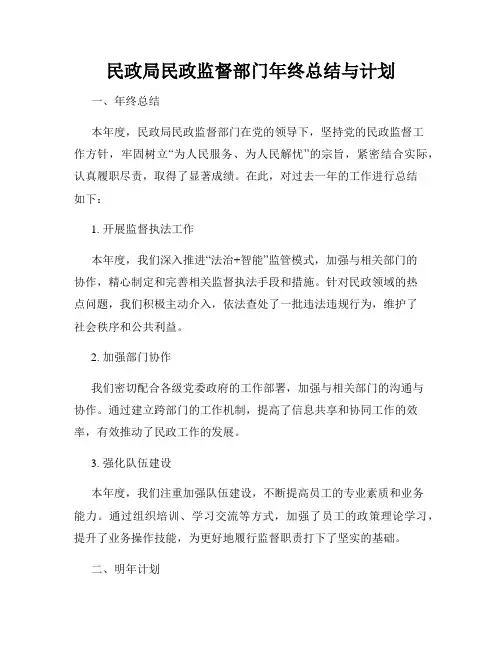 民政局民政监督部门年终总结与计划

一、年终总结

本年度，民政局民政监督部门在党的领导下，坚持党的民政监督工作方针，牢固树立“为人民服务、为人民解忧”的宗旨，紧密结合实际，认真履职尽责，取得了显著成绩。在此，对过去一年的工作进行总结如下：

1. 开展监督执法工作

本年度，我们深入推进“法治+智能”监管模式，加强与相关部门的协作，精心制定和完善相关监督执法手段和措施。针对民政领域的热点问题，我们积极主动介入，依法查处了一批违法违规行为，维护了社会秩序和公共利益。

2. 加强部门协作

我们密切配合各级党委政府的工作部署，加强与相关部门的沟通与协作。通过建立跨部门的工作机制，提高了信息共享和协同工作的效率，有效推动了民政工作的发展。

3. 强化队伍建设

本年度，我们注重加强队伍建设，不断提高员工的专业素质和业务能力。通过组织培训、学习交流等方式，加强了员工的政策理论学习，提升了业务操作技能，为更好地履行监督职责打下了坚实的基础。

二、明年计划